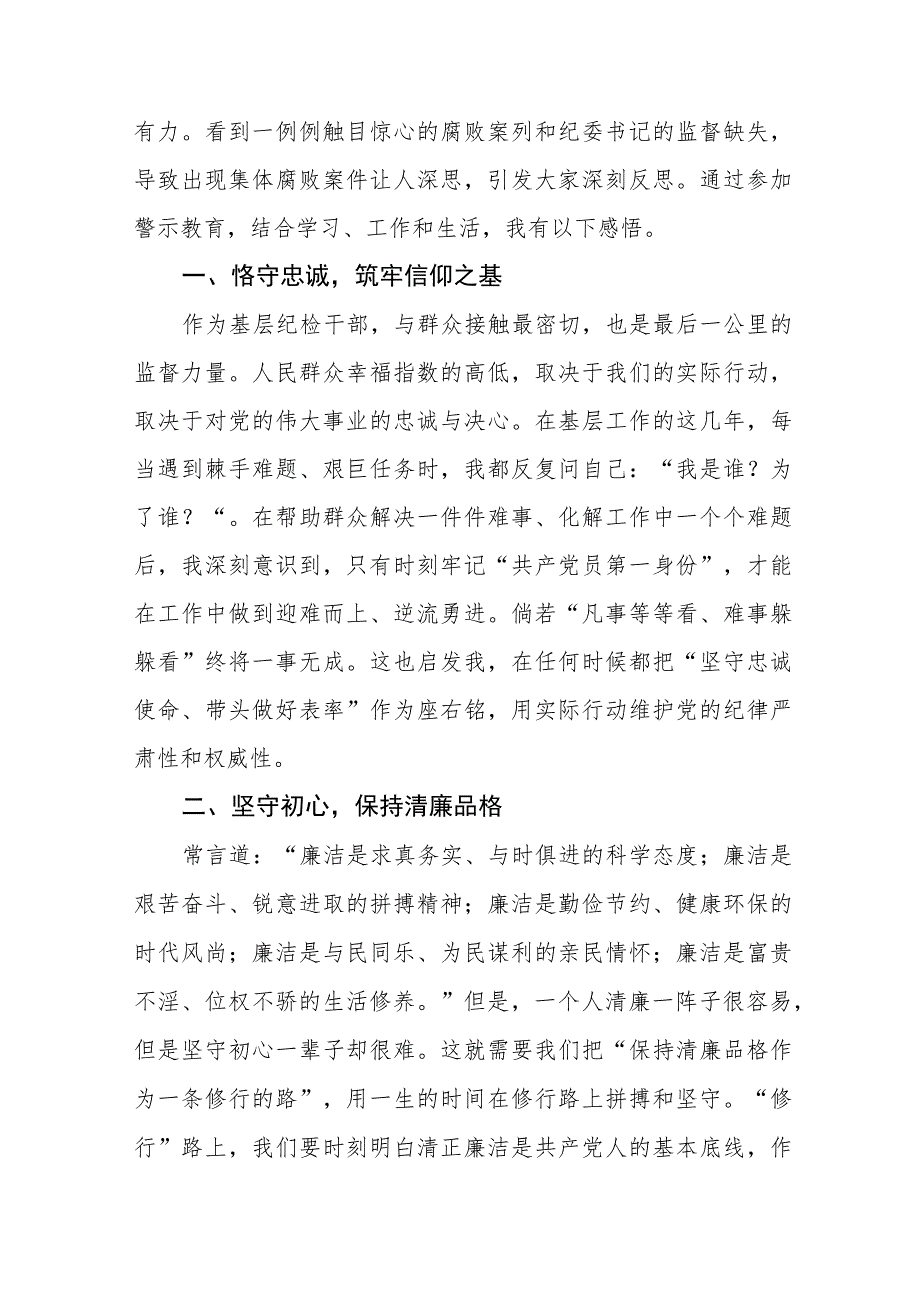 有力。看到一例例触目惊心的腐败案列和纪委书记的监督缺失，导致出现集体腐败案件让人深思，引发大家深刻反思。通过参加警示教育，结合学习、工作和生活，我有以下感悟。

一、恪守忠诚，筑牢信仰之基

作为基层纪检干部，与群众接触最密切，也是最后一公里的监督力量。人民群众幸福指数的高低，取决于我们的实际行动，取决于对党的伟大事业的忠诚与决心。在基层工作的这几年，每当遇到棘手难题、艰巨任务时，我都反复问自己：“我是谁？为了谁？“。在帮助群众解决一件件难事、化解工作中一个个难题后，我深刻意识到，只有时刻牢记“共产党员第一身份”，才能在工作中做到迎难而上、逆流勇进。倘若“凡事等等看、难事躲躲看”终将一事无成。这也启发我，在任何时候都把“坚守忠诚使命、带头做好表率”作为座右铭，用实际行动维护党的纪律严肃性和权威性。

二、坚守初心，保持清廉品格

常言道：“廉洁是求真务实、与时俱进的科学态度；廉洁是艰苦奋斗、锐意进取的拼搏精神；廉洁是勤俭节约、健康环保的时代风尚；廉洁是与民同乐、为民谋利的亲民情怀；廉洁是富贵不淫、位权不骄的生活修养。”但是，一个人清廉一阵子很容易，但是坚守初心一辈子却很难。这就需要我们把“保持清廉品格作为一条修行的路”，用一生的时间在修行路上拼搏和坚守。“修行”路上，我们要时刻明白清正廉洁是共产党人的基本底线，作